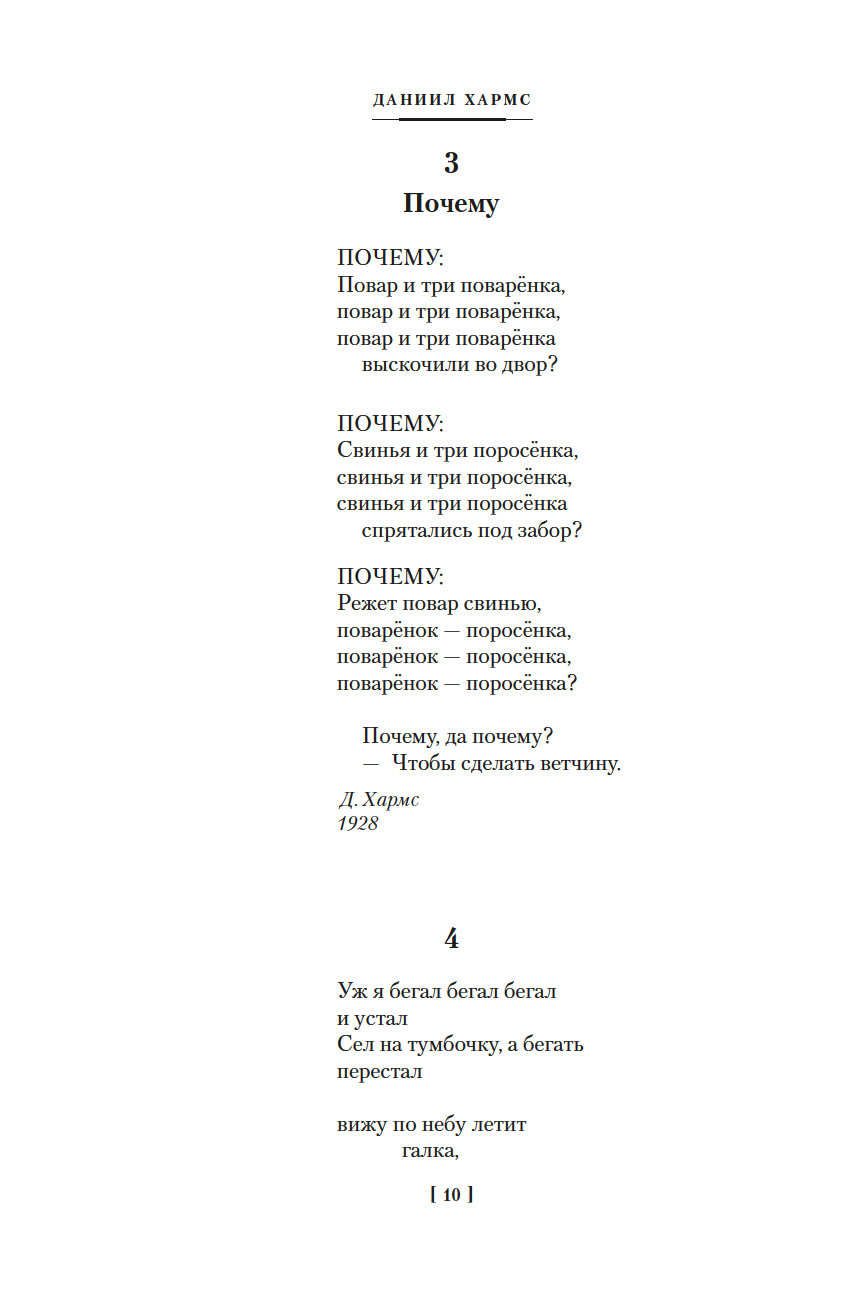 ДАНИИЛ ХАРМС

3
Почему

ПОЧЕМУ:
Повар и три поварёнка,
повар и три поварёнка,
повар и три поварёнка
выскочили во двор?

ПОЧЕМУ:
Свинья и три поросёнка,
свинья и три поросёнка,
свинья и три поросёнка
спрятались под забор?

ПОЧЕМУ:
Режет повар свинью,
поварёнок — поросёнка,
поварёнок — поросёнка,
поварёнок — поросёнка?

Почему, да почему?
— Чтобы сделать ветчину.

Д. Хармс
1928

4

Уж я бегал бегал бегал
и устал
Сел на тумбочку, а бегать
перестал

вижу по небу летит
галка,

[ 10 ]